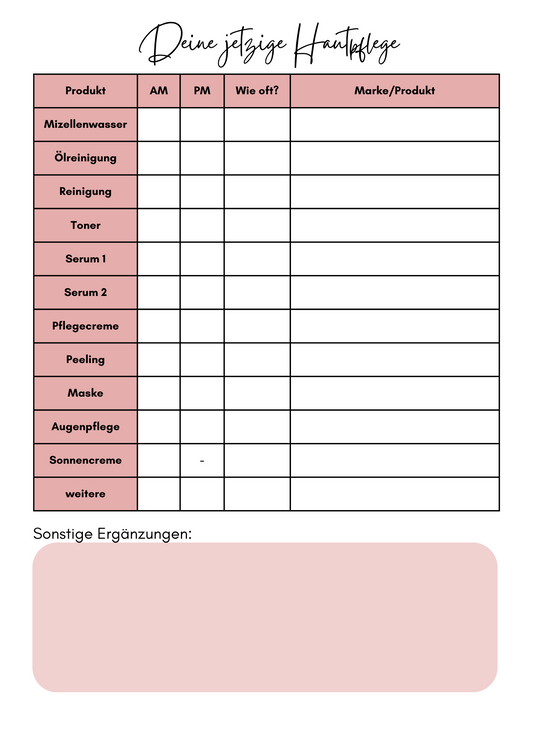 Deine jetzige Hautpflege

| Produkt | AM | PM | Wie oft? | Marke/Produkt |
|---|---|---|---|---|
| Mizellenwasser | | | | |
| Ölreinigung | | | | |
| Reinigung | | | | |
| Toner | | | | |
| Serum 1 | | | | |
| Serum 2 | | | | |
| Pflegecreme | | | | |
| Peeling | | | | |
| Maske | | | | |
| Augenpflege | | | | |
| Sonnencreme | | - | | |
| weitere | | | | |

Sonstige Ergänzungen: